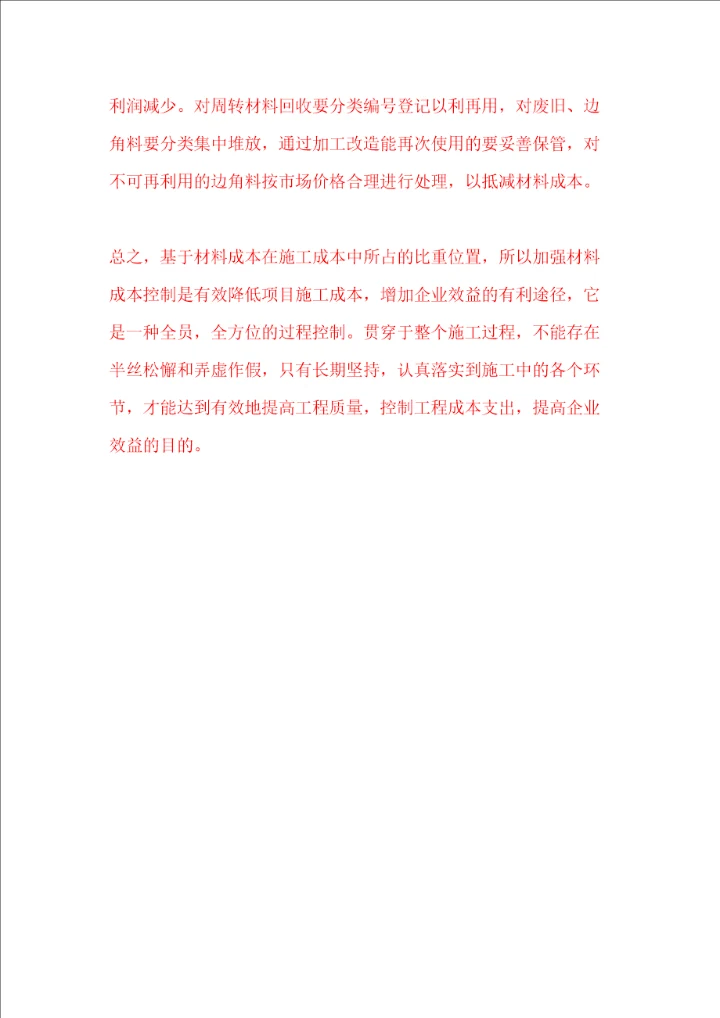 利润减少。对周转材料回收要分类编号登记以利再用，对废旧、边角料要分类集中堆放，通过加工改造能再次使用的要妥善保管，对不可再利用的边角料按市场价格合理进行处理，以抵减材料成本。

总之，基于材料成本在施工成本中所占的比重位置，所以加强材料成本控制是有效降低项目施工成本，增加企业效益的有利途径，它是一种全员，全方位的过程控制。贯穿于整个施工过程，不能存在半丝松懈和弄虚作假，只有长期坚持，认真落实到施工中的各个环节，才能达到有效地提高工程质量，控制工程成本支出，提高企业效益的目的。